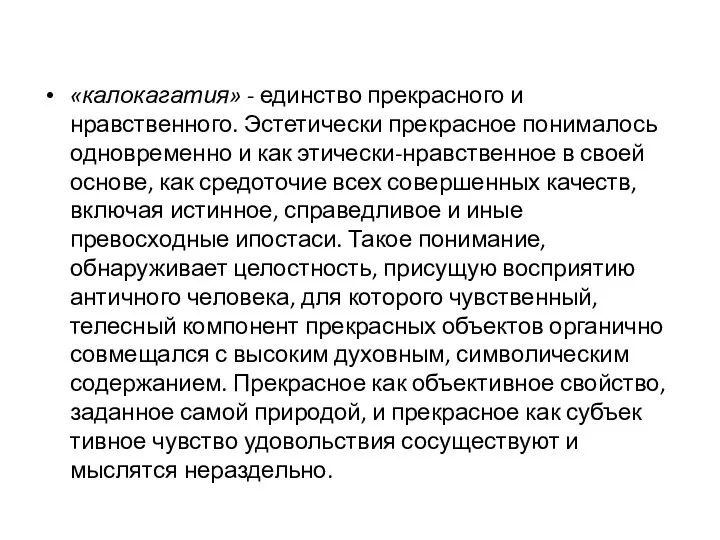 • «калокагатия» - единство прекрасного и нравственного. Эстетически прекрасное понималось одновременно и как этически-нравственное в своей основе, как средоточие всех совершенных качеств, включая истинное, справедливое и иные превосходные ипостаси. Такое понимание, обнаруживает целостность, присущую восприятию античного человека, для которого чувственный, телесный компонент прекрасных объектов органично совмещался с высоким духовным, символическим содержанием. Прекрасное как объективное свойство, заданное самой природой, и прекрасное как субъек тивное чувство удовольствия сосуществуют и мыслятся нераздельно.